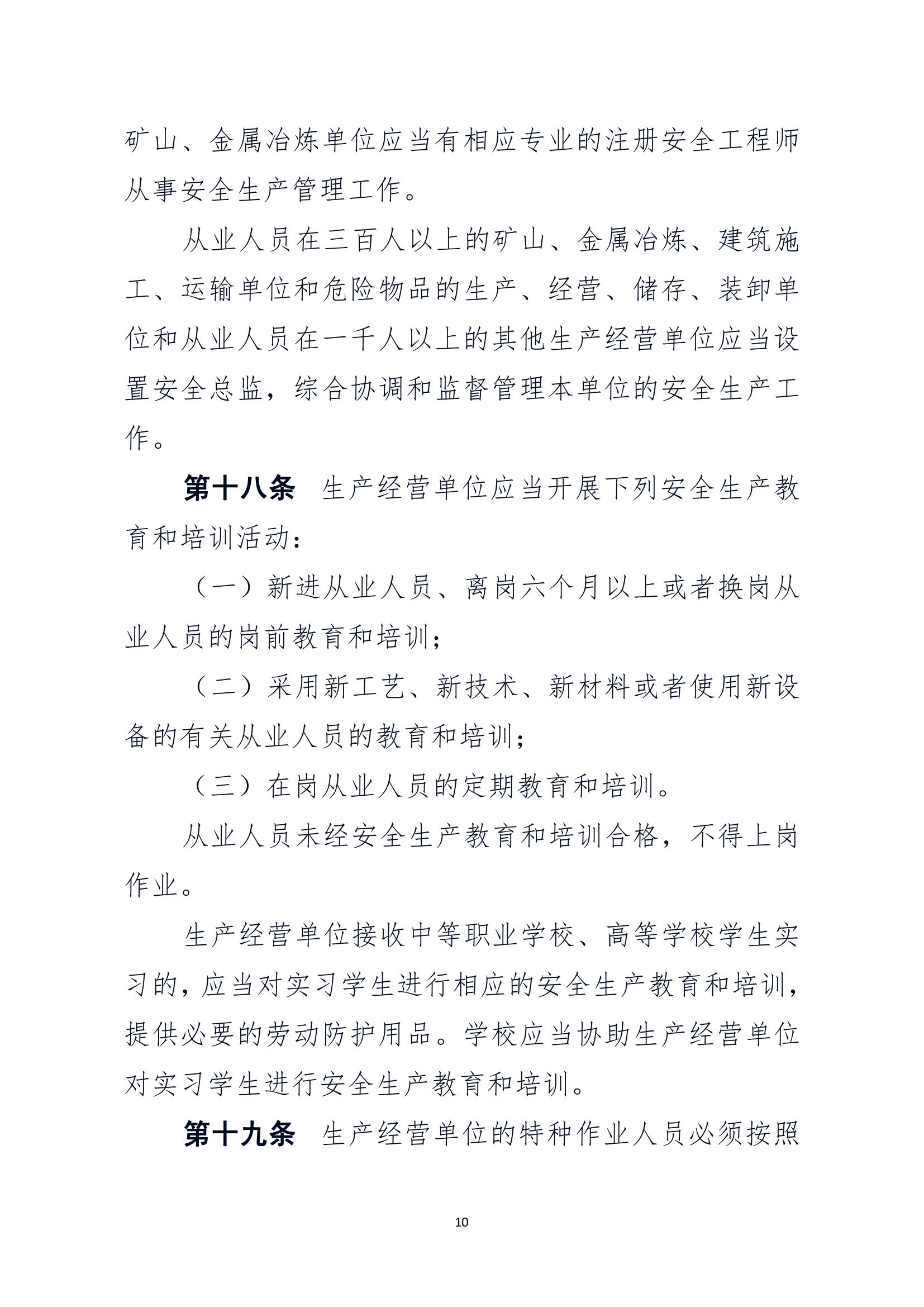 矿山、金属冶炼单位应当有相应专业的注册安全工程师从事安全生产管理工作。

从业人员在三百人以上的矿山、金属冶炼、建筑施工、运输单位和危险物品的生产、经营、储存、装卸单位和从业人员在一千人以上的其他生产经营单位应当设置安全总监，综合协调和监督管理本单位的安全生产工作。

第十八条　生产经营单位应当开展下列安全生产教育和培训活动：

（一）新进从业人员、离岗六个月以上或者换岗从业人员的岗前教育和培训；

（二）采用新工艺、新技术、新材料或者使用新设备的有关从业人员的教育和培训；

（三）在岗从业人员的定期教育和培训。

从业人员未经安全生产教育和培训合格，不得上岗作业。

生产经营单位接收中等职业学校、高等学校学生实习的，应当对实习学生进行相应的安全生产教育和培训，提供必要的劳动防护用品。学校应当协助生产经营单位对实习学生进行安全生产教育和培训。

第十九条　生产经营单位的特种作业人员必须按照

10